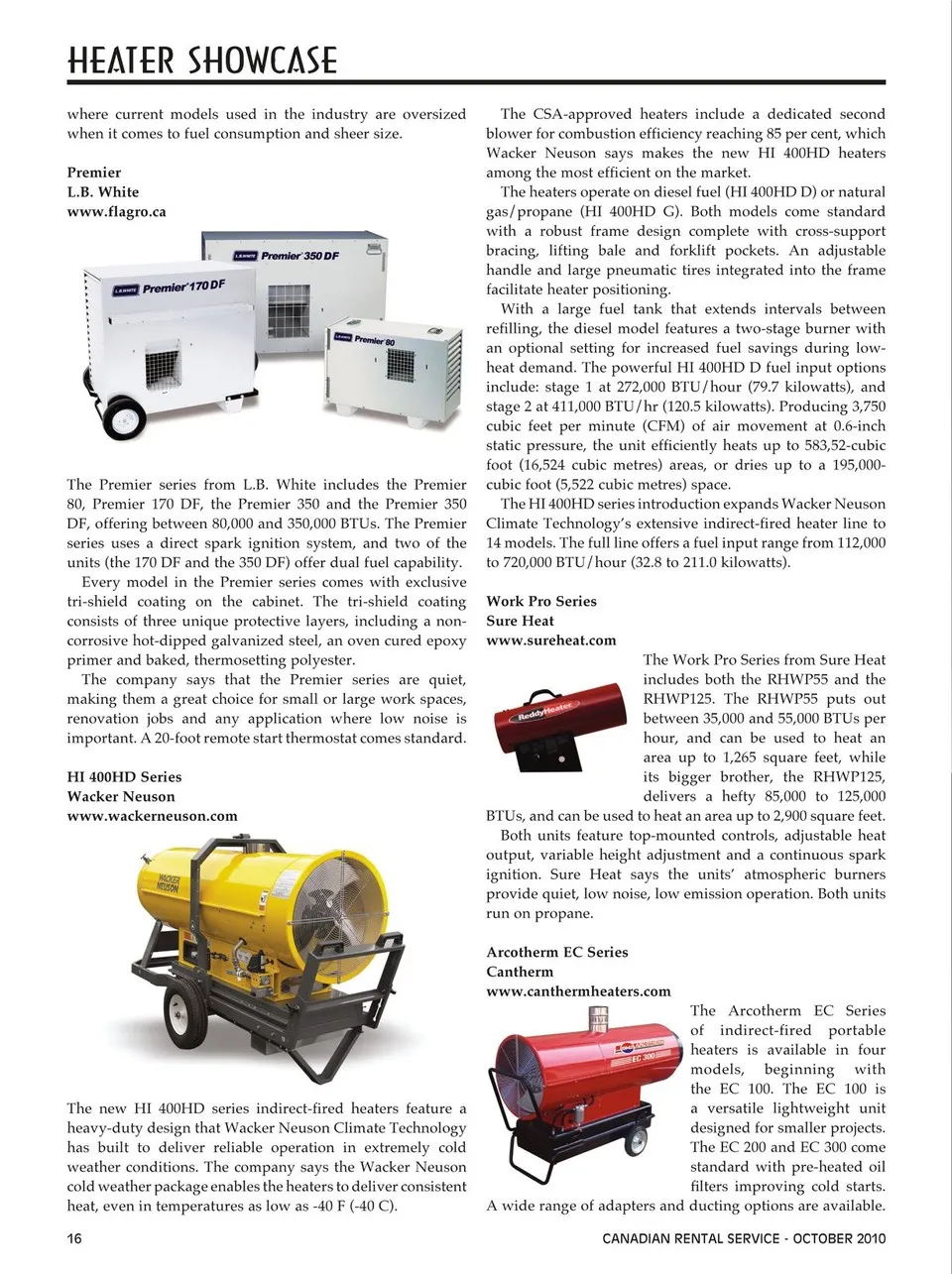 HEATER SHOWCASE

where current models used in the industry are oversized when it comes to fuel consumption and sheer size.

Premier
L.B. White
www.flagro.ca

L.B.WHITE Premier 350 DF

L.B.WHITE Premier 170 DF

L.B.WHITE Premier 80

The Premier series from L.B. White includes the Premier 80, Premier 170 DF, the Premier 350 and the Premier 350 DF, offering between 80,000 and 350,000 BTUs. The Premier series uses a direct spark ignition system, and two of the units (the 170 DF and the 350 DF) offer dual fuel capability.

Every model in the Premier series comes with exclusive tri-shield coating on the cabinet. The tri-shield coating consists of three unique protective layers, including a non-corrosive hot-dipped galvanized steel, an oven cured epoxy primer and baked, thermosetting polyester.

The company says that the Premier series are quiet, making them a great choice for small or large work spaces, renovation jobs and any application where low noise is important. A 20-foot remote start thermostat comes standard.

HI 400HD Series
Wacker Neuson
www.wackerneuson.com

WACKER NEUSON

The new HI 400HD series indirect-fired heaters feature a heavy-duty design that Wacker Neuson Climate Technology has built to deliver reliable operation in extremely cold weather conditions. The company says the Wacker Neuson cold weather package enables the heaters to deliver consistent heat, even in temperatures as low as -40 F (-40 C).

The CSA-approved heaters include a dedicated second blower for combustion efficiency reaching 85 per cent, which Wacker Neuson says makes the new HI 400HD heaters among the most efficient on the market.

The heaters operate on diesel fuel (HI 400HD D) or natural gas/propane (HI 400HD G). Both models come standard with a robust frame design complete with cross-support bracing, lifting bale and forklift pockets. An adjustable handle and large pneumatic tires integrated into the frame facilitate heater positioning.

With a large fuel tank that extends intervals between refilling, the diesel model features a two-stage burner with an optional setting for increased fuel savings during low-heat demand. The powerful HI 400HD D fuel input options include: stage 1 at 272,000 BTU/hour (79.7 kilowatts), and stage 2 at 411,000 BTU/hr (120.5 kilowatts). Producing 3,750 cubic feet per minute (CFM) of air movement at 0.6-inch static pressure, the unit efficiently heats up to 583,52-cubic foot (16,524 cubic metres) areas, or dries up to a 195,000-cubic foot (5,522 cubic metres) space.

The HI 400HD series introduction expands Wacker Neuson Climate Technology's extensive indirect-fired heater line to 14 models. The full line offers a fuel input range from 112,000 to 720,000 BTU/hour (32.8 to 211.0 kilowatts).

Work Pro Series
Sure Heat
www.sureheat.com

ReddyHeater

The Work Pro Series from Sure Heat includes both the RHWP55 and the RHWP125. The RHWP55 puts out between 35,000 and 55,000 BTUs per hour, and can be used to heat an area up to 1,265 square feet, while its bigger brother, the RHWP125, delivers a hefty 85,000 to 125,000 BTUs, and can be used to heat an area up to 2,900 square feet.

Both units feature top-mounted controls, adjustable heat output, variable height adjustment and a continuous spark ignition. Sure Heat says the units' atmospheric burners provide quiet, low noise, low emission operation. Both units run on propane.

Arcotherm EC Series
Cantherm
www.canthermheaters.com

EC 300

The Arcotherm EC Series of indirect-fired portable heaters is available in four models, beginning with the EC 100. The EC 100 is a versatile lightweight unit designed for smaller projects. The EC 200 and EC 300 come standard with pre-heated oil filters improving cold starts. A wide range of adapters and ducting options are available.

16

CANADIAN RENTAL SERVICE - OCTOBER 2010